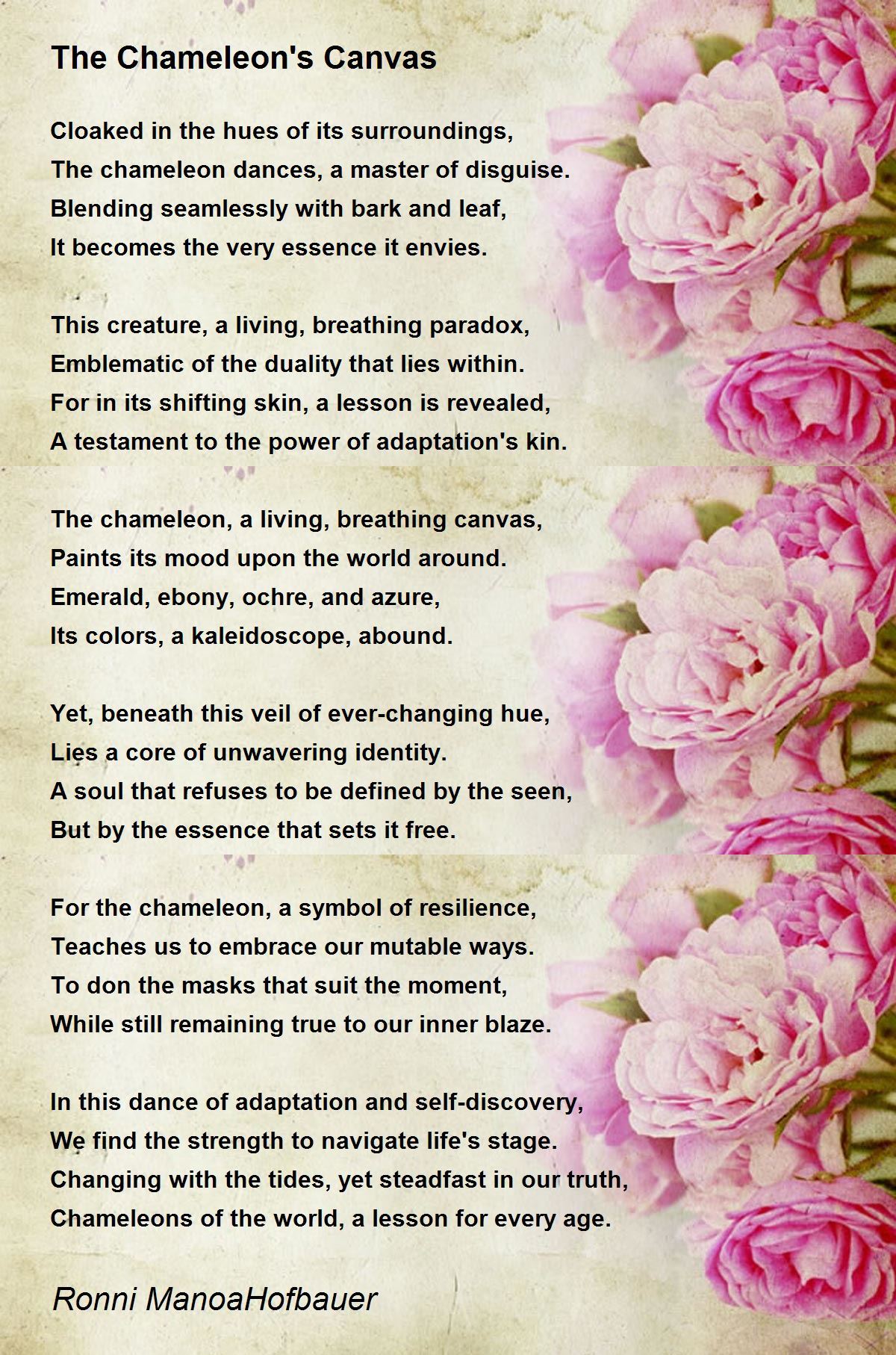 The Chameleon's Canvas

Cloaked in the hues of its surroundings,
The chameleon dances, a master of disguise.
Blending seamlessly with bark and leaf,
It becomes the very essence it envies.

This creature, a living, breathing paradox,
Emblematic of the duality that lies within.
For in its shifting skin, a lesson is revealed,
A testament to the power of adaptation's kin.

The chameleon, a living, breathing canvas,
Paints its mood upon the world around.
Emerald, ebony, ochre, and azure,
Its colors, a kaleidoscope, abound.

Yet, beneath this veil of ever-changing hue,
Lies a core of unwavering identity.
A soul that refuses to be defined by the seen,
But by the essence that sets it free.

For the chameleon, a symbol of resilience,
Teaches us to embrace our mutable ways.
To don the masks that suit the moment,
While still remaining true to our inner blaze.

In this dance of adaptation and self-discovery,
We find the strength to navigate life's stage.
Changing with the tides, yet steadfast in our truth,
Chameleons of the world, a lesson for every age.

Ronni ManoaHofbauer